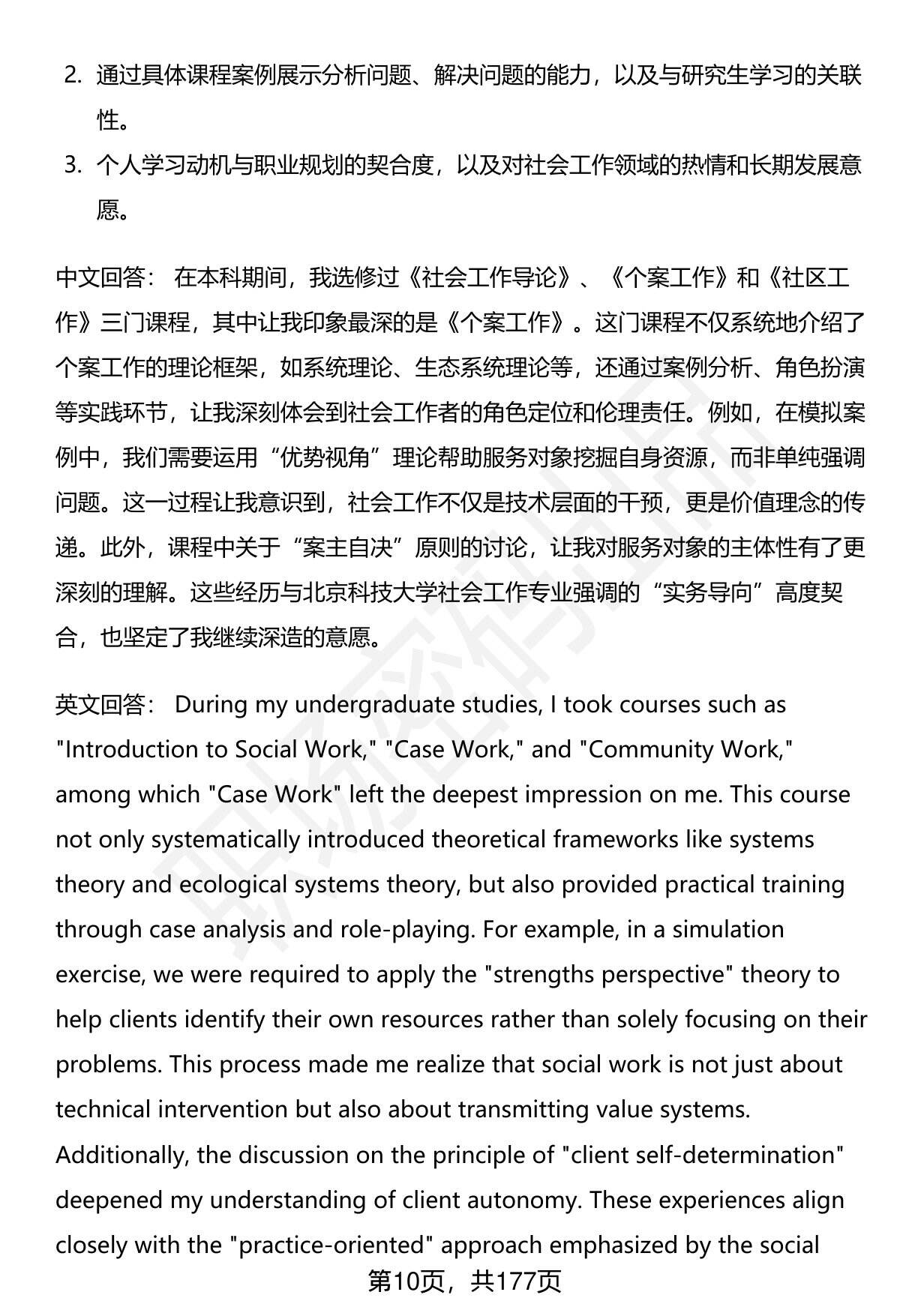 2. 通过具体课程案例展示分析问题、解决问题的能力，以及与研究生学习的关联性。

3. 个人学习动机与职业规划的契合度，以及对社会工作领域的热情和长期发展意愿。

中文回答： 在本科期间，我选修过《社会工作导论》、《个案工作》和《社区工作》三门课程，其中让我印象最深的是《个案工作》。这门课程不仅系统地介绍了个案工作的理论框架，如系统理论、生态系统理论等，还通过案例分析、角色扮演等实践环节，让我深刻体会到社会工作者的角色定位和伦理责任。例如，在模拟案例中，我们需要运用“优势视角”理论帮助服务对象挖掘自身资源，而非单纯强调问题。这一过程让我意识到，社会工作不仅是技术层面的干预，更是价值理念的传递。此外，课程中关于“案主自决”原则的讨论，让我对服务对象的主体性有了更深刻的理解。这些经历与北京科技大学社会工作专业强调的“实务导向”高度契合，也坚定了我继续深造的意愿。

英文回答： During my undergraduate studies, I took courses such as "Introduction to Social Work," "Case Work," and "Community Work," among which "Case Work" left the deepest impression on me. This course not only systematically introduced theoretical frameworks like systems theory and ecological systems theory, but also provided practical training through case analysis and role-playing. For example, in a simulation exercise, we were required to apply the "strengths perspective" theory to help clients identify their own resources rather than solely focusing on their problems. This process made me realize that social work is not just about technical intervention but also about transmitting value systems. Additionally, the discussion on the principle of "client self-determination" deepened my understanding of client autonomy. These experiences align closely with the "practice-oriented" approach emphasized by the social

第10页，共177页